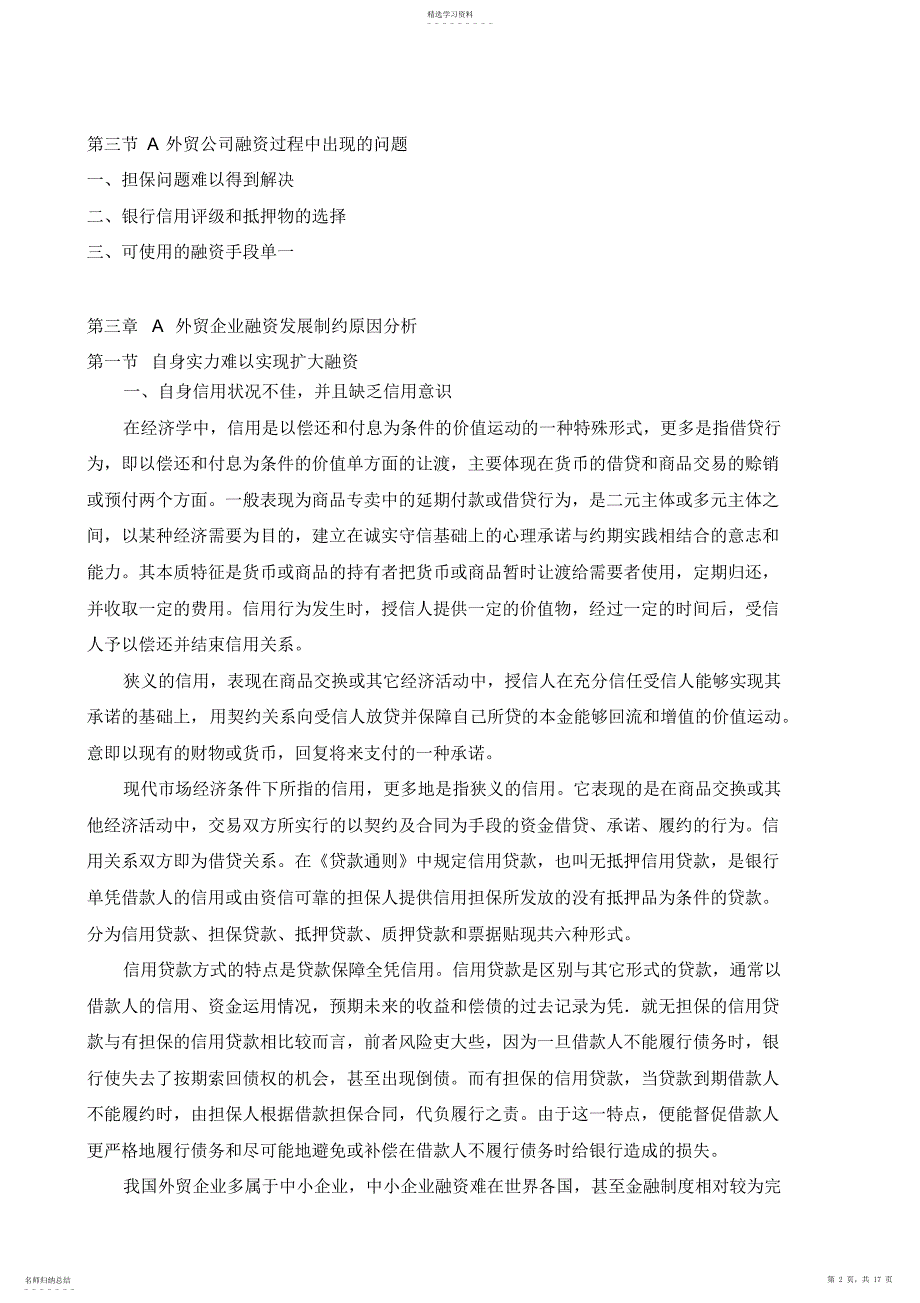 精选学习资料

第三节 A 外贸公司融资过程中出现的问题

一、担保问题难以得到解决

二、银行信用评级和抵押物的选择

三、可使用的融资手段单一

第三章 A 外贸企业融资发展制约原因分析

第一节 自身实力难以实现扩大融资

一、自身信用状况不佳，并且缺乏信用意识

在经济学中，信用是以偿还和付息为条件的价值运动的一种特殊形式，更多是指借贷行为，即以偿还和付息为条件的价值单方面的让渡，主要体现在货币的借贷和商品交易的赊销或预付两个方面。一般表现为商品专卖中的延期付款或借贷行为，是二元主体或多元主体之间，以某种经济需要为目的，建立在诚实守信基础上的心理承诺与约期实践相结合的意志和能力。其本质特征是货币或商品的持有者把货币或商品暂时让渡给需要者使用，定期归还，并收取一定的费用。信用行为发生时，授信人提供一定的价值物，经过一定的时间后，受信人予以偿还并结束信用关系。

狭义的信用，表现在商品交换或其它经济活动中，授信人在充分信任受信人能够实现其承诺的基础上，用契约关系向受信人放贷并保障自己所贷的本金能够回流和增值的价值运动。意即以现有的财物或货币，回复将来支付的一种承诺。

现代市场经济条件下所指的信用，更多地是指狭义的信用。它表现的是在商品交换或其他经济活动中，交易双方所实行的以契约及合同为手段的资金借贷、承诺、履约的行为。信用关系双方即为借贷关系。在《贷款通则》中规定信用贷款，也叫无抵押信用贷款，是银行单凭借款人的信用或由资信可靠的担保人提供信用担保所发放的没有抵押品为条件的贷款。分为信用贷款、担保贷款、抵押贷款、质押贷款和票据贴现共六种形式。

信用贷款方式的特点是贷款保障全凭信用。信用贷款是区别与其它形式的贷款，通常以借款人的信用、资金运用情况，预期未来的收益和偿债的过去记录为凭．就无担保的信用贷款与有担保的信用贷款相比较而言，前者风险更大些，因为一旦借款人不能履行债务时，银行使失去了按期索回债权的机会，甚至出现倒债。而有担保的信用贷款，当贷款到期借款人不能履约时，由担保人根据借款担保合同，代负履行之责。由于这一特点，便能督促借款人更严格地履行债务和尽可能地避免或补偿在借款人不履行债务时给银行造成的损失。

我国外贸企业多属于中小企业，中小企业融资难在世界各国，甚至金融制度相对较为完

名师归纳总结

第 2 页，共 17 页